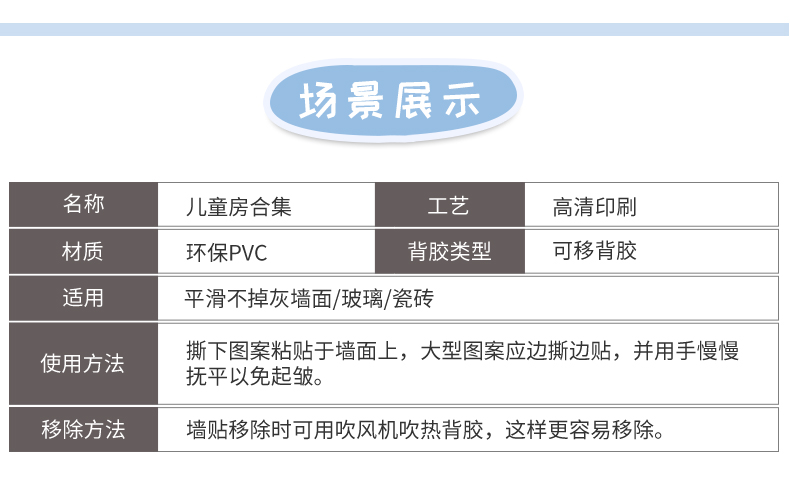 场景展示

| 名称 | 儿童房合集 | 工艺 | 高清印刷 |
|---|---|---|---|
| 材质 | 环保PVC | 背胶类型 | 可移背胶 |
| 适用 | 平滑不掉灰墙面/玻璃/瓷砖 | | |
| 使用方法 | 撕下图案粘贴于墙面上，大型图案应边撕边贴，并用手慢慢抚平以免起皱。 | | |
| 移除方法 | 墙贴移除时可用吹风机吹热背胶，这样更容易移除。 | | |